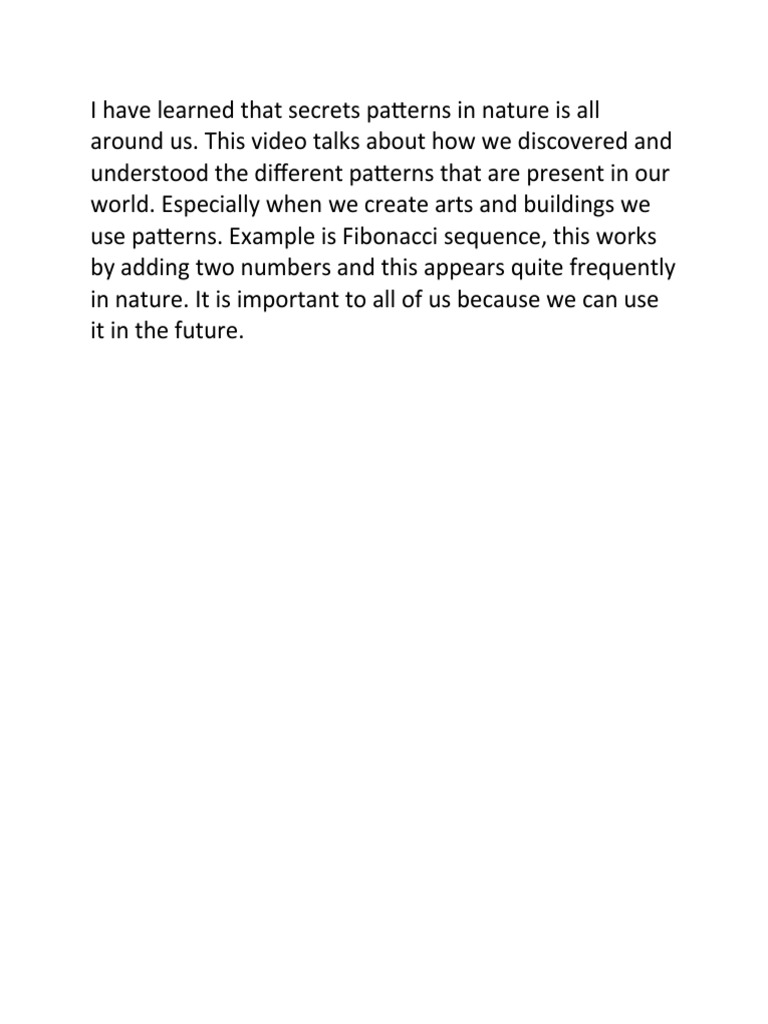 I have learned that secrets patterns in nature is all around us. This video talks about how we discovered and understood the different patterns that are present in our world. Especially when we create arts and buildings we use patterns. Example is Fibonacci sequence, this works by adding two numbers and this appears quite frequently in nature. It is important to all of us because we can use it in the future.